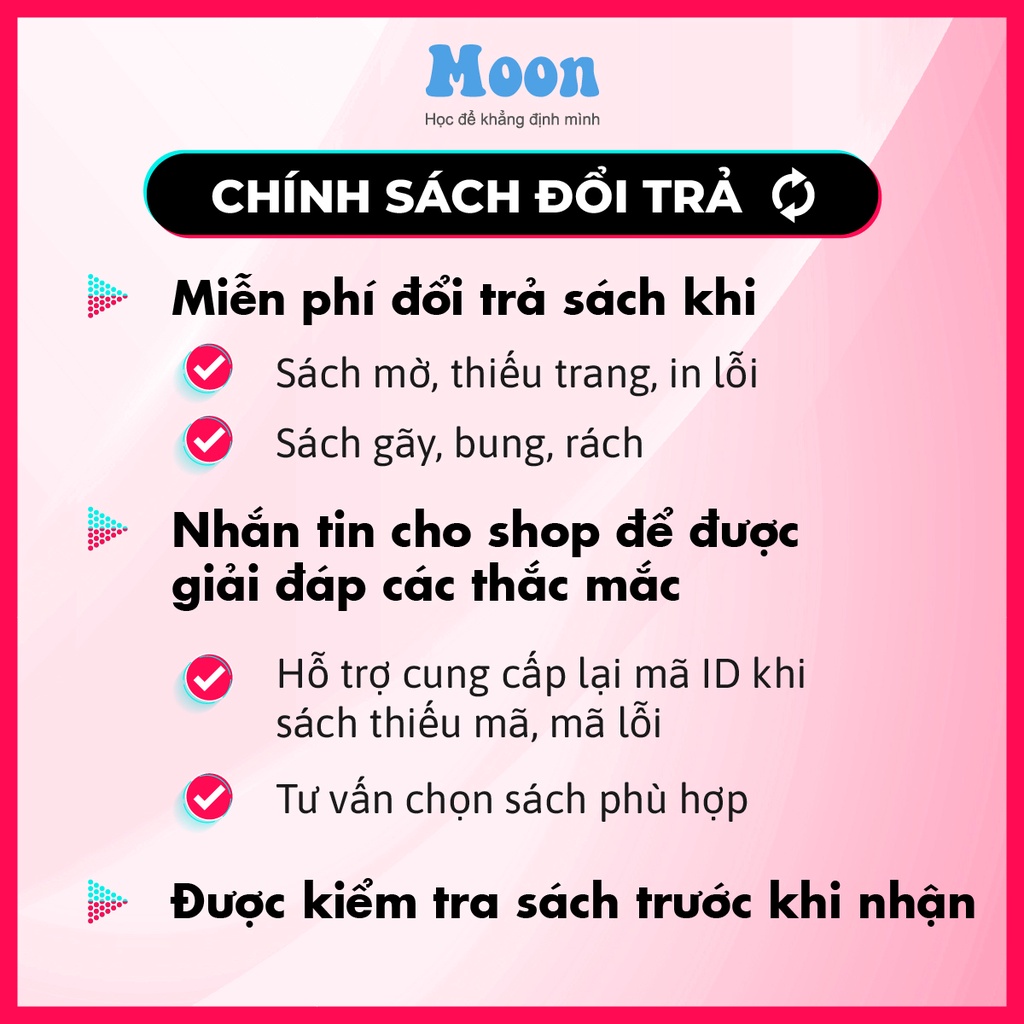 Moon
Học để khẳng định mình

CHÍNH SÁCH ĐỔI TRẢ

Miễn phí đổi trả sách khi

Sách mờ, thiếu trang, in lỗi

Sách gãy, bung, rách

Nhắn tin cho shop để được giải đáp các thắc mắc

Hỗ trợ cung cấp lại mã ID khi sách thiếu mã, mã lỗi

Tư vấn chọn sách phù hợp

Được kiểm tra sách trước khi nhận